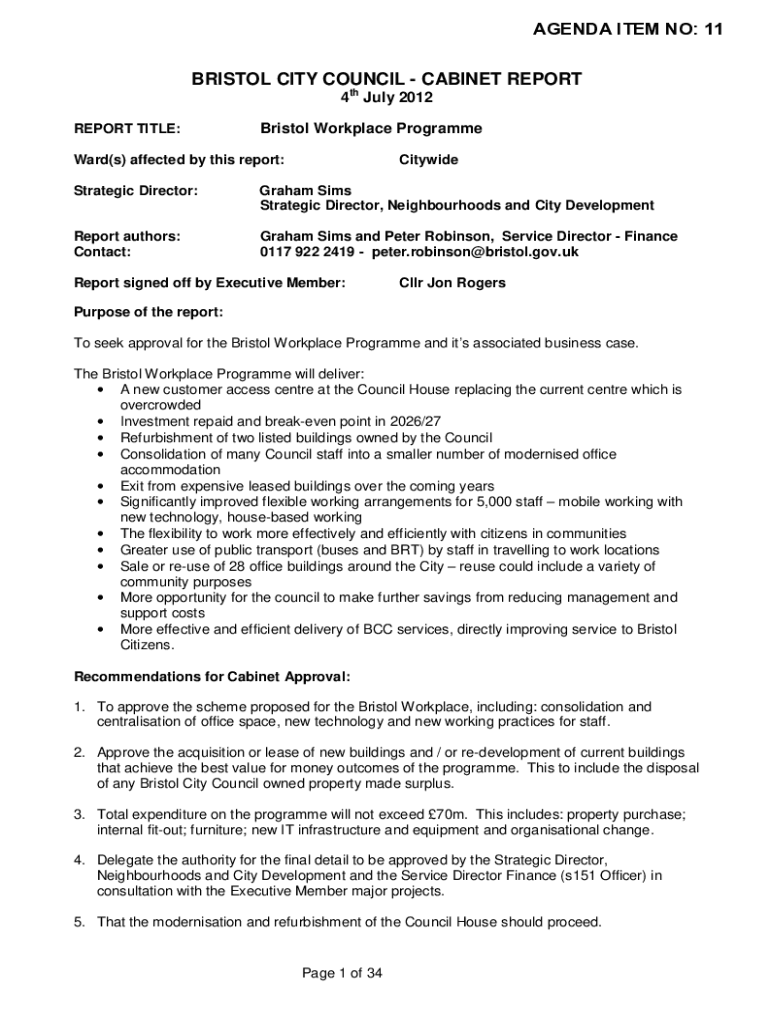 AGENDA ITEM NO: 11

BRISTOL CITY COUNCIL - CABINET REPORT
4$^{th}$ July 2012

REPORT TITLE: Bristol Workplace Programme

Ward(s) affected by this report: Citywide

Strategic Director: Graham Sims
Strategic Director, Neighbourhoods and City Development

Report authors: Graham Sims and Peter Robinson, Service Director - Finance
Contact: 0117 922 2419 - peter.robinson@bristol.gov.uk

Report signed off by Executive Member: Cllr Jon Rogers

Purpose of the report:

To seek approval for the Bristol Workplace Programme and it's associated business case.

The Bristol Workplace Programme will deliver:
• A new customer access centre at the Council House replacing the current centre which is overcrowded
• Investment repaid and break-even point in 2026/27
• Refurbishment of two listed buildings owned by the Council
• Consolidation of many Council staff into a smaller number of modernised office accommodation
• Exit from expensive leased buildings over the coming years
• Significantly improved flexible working arrangements for 5,000 staff – mobile working with new technology, house-based working
• The flexibility to work more effectively and efficiently with citizens in communities
• Greater use of public transport (buses and BRT) by staff in travelling to work locations
• Sale or re-use of 28 office buildings around the City – reuse could include a variety of community purposes
• More opportunity for the council to make further savings from reducing management and support costs
• More effective and efficient delivery of BCC services, directly improving service to Bristol Citizens.

Recommendations for Cabinet Approval:

1. To approve the scheme proposed for the Bristol Workplace, including: consolidation and centralisation of office space, new technology and new working practices for staff.

2. Approve the acquisition or lease of new buildings and / or re-development of current buildings that achieve the best value for money outcomes of the programme. This to include the disposal of any Bristol City Council owned property made surplus.

3. Total expenditure on the programme will not exceed £70m. This includes: property purchase; internal fit-out; furniture; new IT infrastructure and equipment and organisational change.

4. Delegate the authority for the final detail to be approved by the Strategic Director, Neighbourhoods and City Development and the Service Director Finance (s151 Officer) in consultation with the Executive Member major projects.

5. That the modernisation and refurbishment of the Council House should proceed.

Page 1 of 34